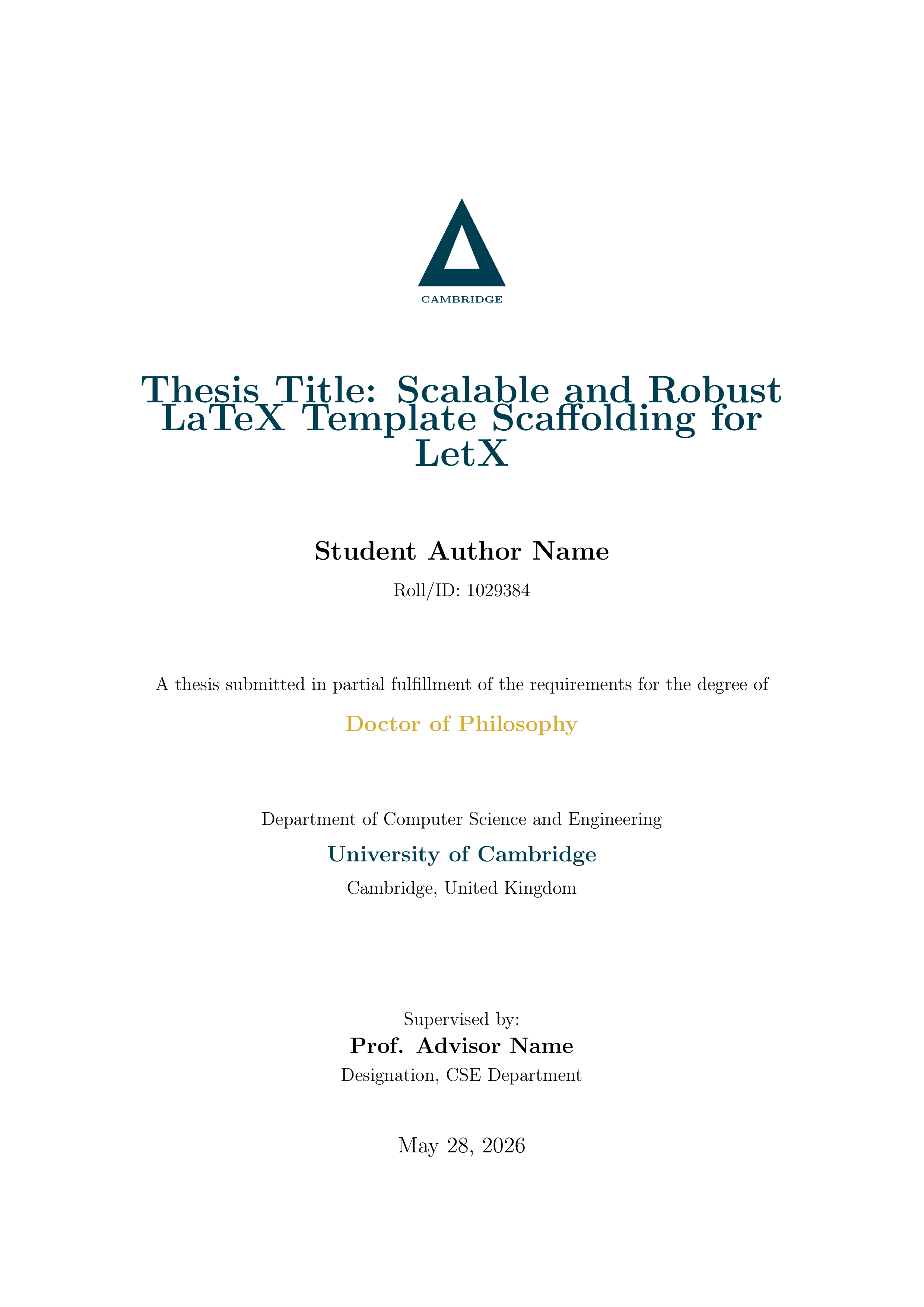 CAMBRIDGE

Thesis Title: Scalable and Robust LaTeX Template Scaffolding for LetX

Student Author Name

Roll/ID: 1029384

A thesis submitted in partial fulfillment of the requirements for the degree of

Doctor of Philosophy

Department of Computer Science and Engineering

University of Cambridge

Cambridge, United Kingdom

Supervised by:

Prof. Advisor Name

Designation, CSE Department

May 28, 2026